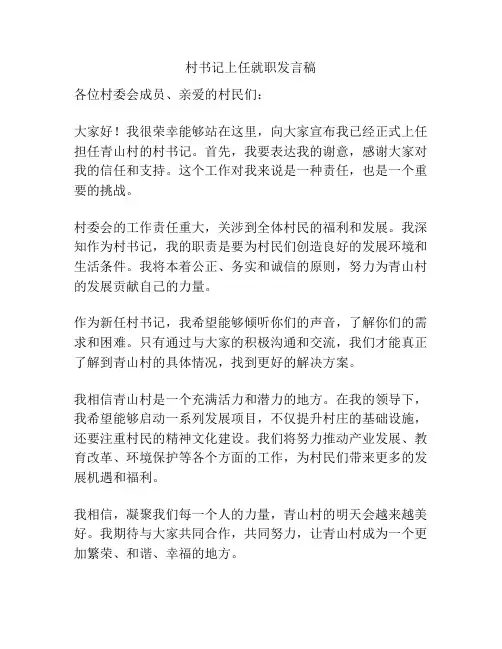 村书记上任就职发言稿

各位村委会成员、亲爱的村民们：

大家好！我很荣幸能够站在这里，向大家宣布我已经正式上任担任青山村的村书记。首先，我要表达我的谢意，感谢大家对我的信任和支持。这个工作对我来说是一种责任，也是一个重要的挑战。

村委会的工作责任重大，关涉到全体村民的福利和发展。我深知作为村书记，我的职责是要为村民们创造良好的发展环境和生活条件。我将本着公正、务实和诚信的原则，努力为青山村的发展贡献自己的力量。

作为新任村书记，我希望能够倾听你们的声音，了解你们的需求和困难。只有通过与大家的积极沟通和交流，我们才能真正了解到青山村的具体情况，找到更好的解决方案。

我相信青山村是一个充满活力和潜力的地方。在我的领导下，我希望能够启动一系列发展项目，不仅提升村庄的基础设施，还要注重村民的精神文化建设。我们将努力推动产业发展、教育改革、环境保护等各个方面的工作，为村民们带来更多的发展机遇和福利。

我相信，凝聚我们每一个人的力量，青山村的明天会越来越美好。我期待与大家共同合作，共同努力，让青山村成为一个更加繁荣、和谐、幸福的地方。